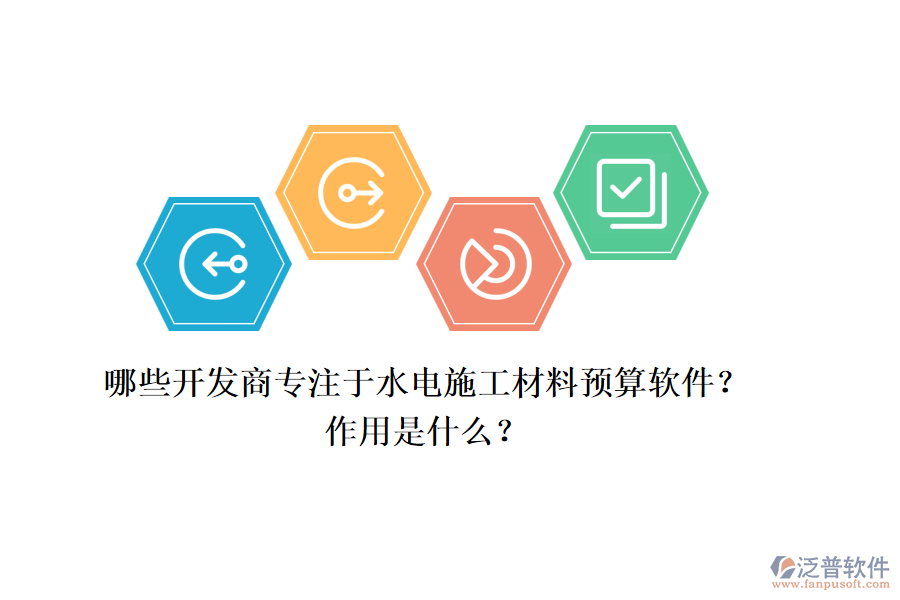 哪些开发商专注于水电施工材料预算软件？作用是什么？

泛普软件
www.fanpusoft.com